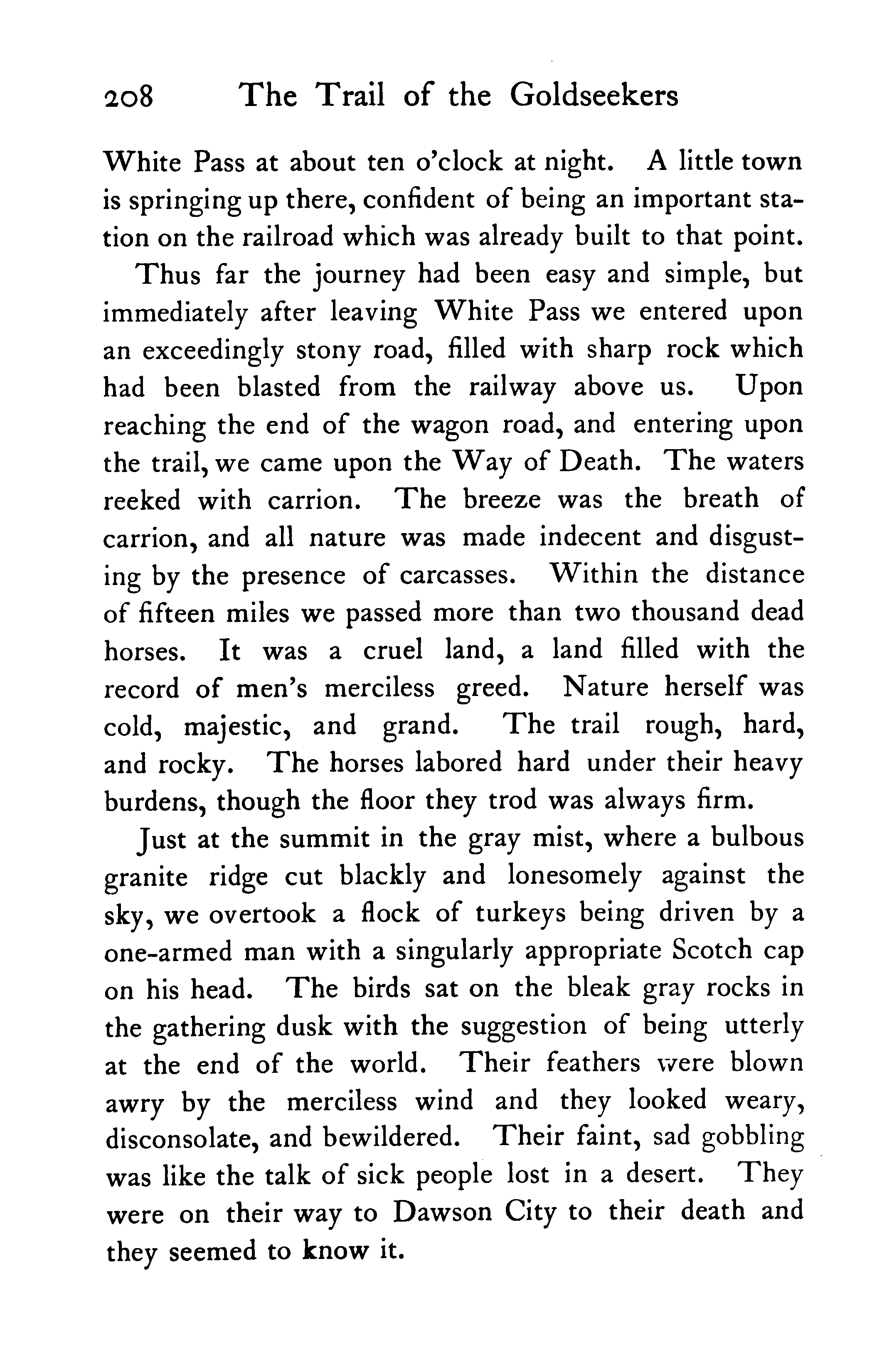 208 The Trail of the Goldseekers

White Pass at about ten o'clock at night. A little town is springing up there, confident of being an important station on the railroad which was already built to that point.

Thus far the journey had been easy and simple, but immediately after leaving White Pass we entered upon an exceedingly stony road, filled with sharp rock which had been blasted from the railway above us. Upon reaching the end of the wagon road, and entering upon the trail, we came upon the Way of Death. The waters reeked with carrion. The breeze was the breath of carrion, and all nature was made indecent and disgusting by the presence of carcasses. Within the distance of fifteen miles we passed more than two thousand dead horses. It was a cruel land, a land filled with the record of men's merciless greed. Nature herself was cold, majestic, and grand. The trail rough, hard, and rocky. The horses labored hard under their heavy burdens, though the floor they trod was always firm.

Just at the summit in the gray mist, where a bulbous granite ridge cut blackly and lonesomely against the sky, we overtook a flock of turkeys being driven by a one-armed man with a singularly appropriate Scotch cap on his head. The birds sat on the bleak gray rocks in the gathering dusk with the suggestion of being utterly at the end of the world. Their feathers were blown awry by the merciless wind and they looked weary, disconsolate, and bewildered. Their faint, sad gobbling was like the talk of sick people lost in a desert. They were on their way to Dawson City to their death and they seemed to know it.